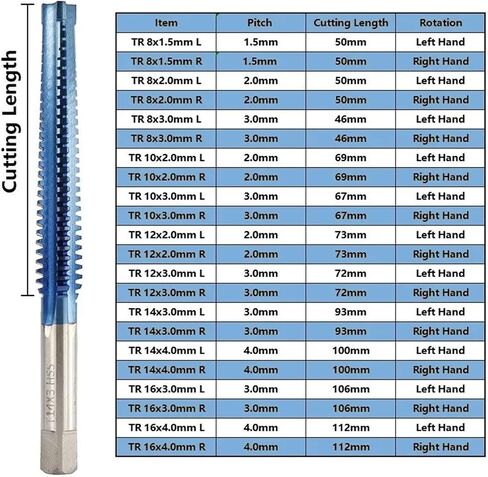 Cutting Length

T14X3 HSS

| Item | Pitch | Cutting Length | Rotation |
|---|---|---|---|
| TR 8x1.5mm L | 1.5mm | 50mm | Left Hand |
| TR 8x1.5mm R | 1.5mm | 50mm | Right Hand |
| TR 8x2.0mm L | 2.0mm | 50mm | Left Hand |
| TR 8x2.0mm R | 2.0mm | 50mm | Right Hand |
| TR 8x3.0mm L | 3.0mm | 46mm | Left Hand |
| TR 8x3.0mm R | 3.0mm | 46mm | Right Hand |
| TR 10x2.0mm L | 2.0mm | 69mm | Left Hand |
| TR 10x2.0mm R | 2.0mm | 69mm | Right Hand |
| TR 10x3.0mm L | 3.0mm | 67mm | Left Hand |
| TR 10x3.0mm R | 3.0mm | 67mm | Right Hand |
| TR 12x2.0mm L | 2.0mm | 73mm | Left Hand |
| TR 12x2.0mm R | 2.0mm | 73mm | Right Hand |
| TR 12x3.0mm L | 3.0mm | 72mm | Left Hand |
| TR 12x3.0mm R | 3.0mm | 72mm | Right Hand |
| TR 14x3.0mm L | 3.0mm | 93mm | Left Hand |
| TR 14x3.0mm R | 3.0mm | 93mm | Right Hand |
| TR 14x4.0mm L | 4.0mm | 100mm | Left Hand |
| TR 14x4.0mm R | 4.0mm | 100mm | Right Hand |
| TR 16x3.0mm L | 3.0mm | 106mm | Left Hand |
| TR 16x3.0mm R | 3.0mm | 106mm | Right Hand |
| TR 16x4.0mm L | 4.0mm | 112mm | Left Hand |
| TR 16x4.0mm R | 4.0mm | 112mm | Right Hand |